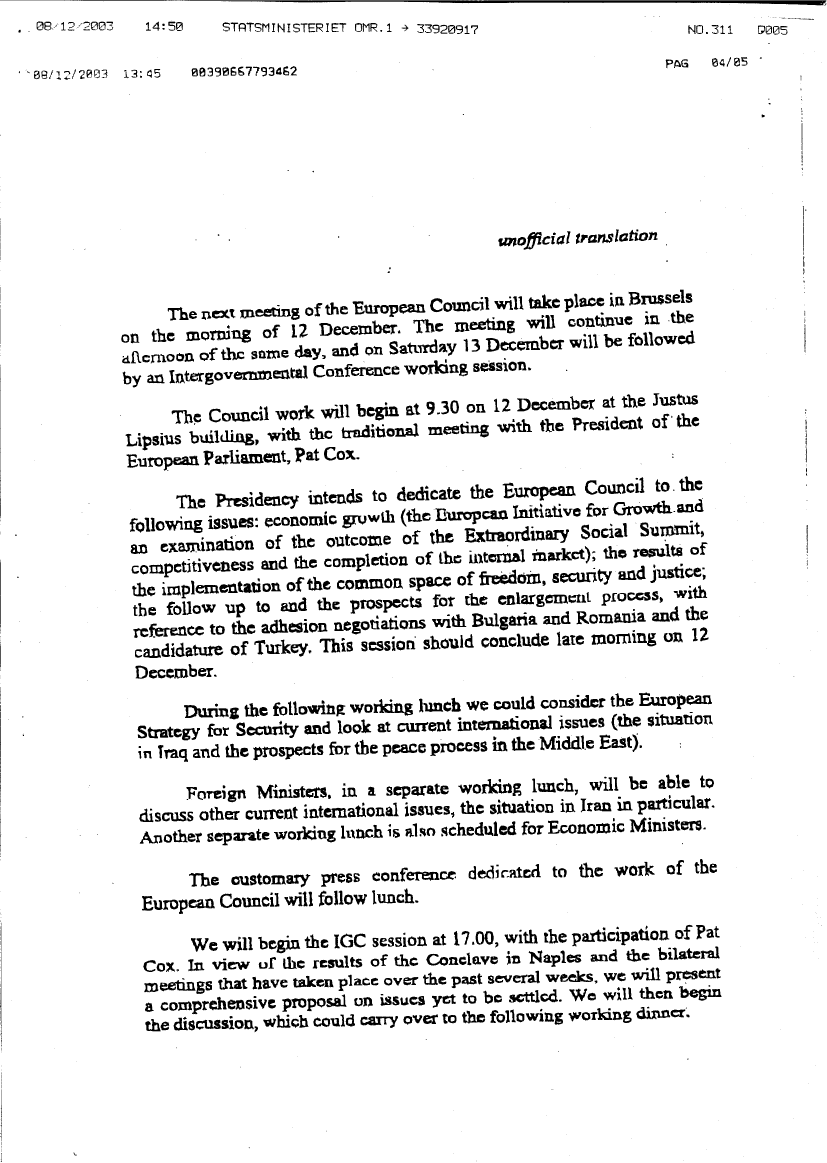 08/12/2003 14:50 STATSMINISTERIET OMR.1 → 33920917 NO.311 D005

08/12/2003 13:45 00390667793462 PAG 04/05

unofficial translation

The next meeting of the European Council will take place in Brussels on the morning of 12 December. The meeting will continue in the afternoon of the same day, and on Saturday 13 December will be followed by an Intergovernmental Conference working session.

The Council work will begin at 9.30 on 12 December at the Justus Lipsius building, with the traditional meeting with the President of the European Parliament, Pat Cox.

The Presidency intends to dedicate the European Council to the following issues: economic growth (the European Initiative for Growth and an examination of the outcome of the Extraordinary Social Summit, competitiveness and the completion of the internal market); the results of the implementation of the common space of freedom, security and justice; the follow up to and the prospects for the enlargement process, with reference to the adhesion negotiations with Bulgaria and Romania and the candidature of Turkey. This session should conclude late morning on 12 December.

During the following working lunch we could consider the European Strategy for Security and look at current international issues (the situation in Iraq and the prospects for the peace process in the Middle East).

Foreign Ministers, in a separate working lunch, will be able to discuss other current international issues, the situation in Iran in particular. Another separate working lunch is also scheduled for Economic Ministers.

The customary press conference dedicated to the work of the European Council will follow lunch.

We will begin the IGC session at 17.00, with the participation of Pat Cox. In view of the results of the Conclave in Naples and the bilateral meetings that have taken place over the past several weeks, we will present a comprehensive proposal on issues yet to be settled. We will then begin the discussion, which could carry over to the following working dinner.